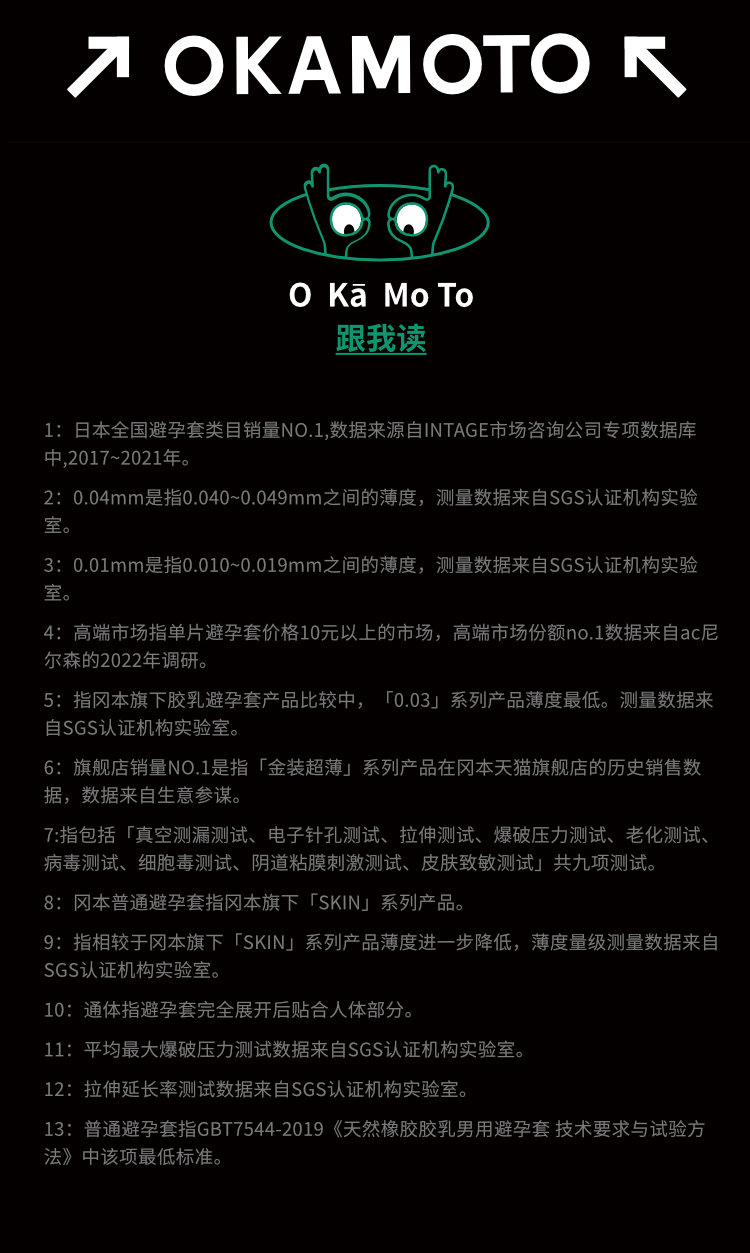 ↗ OKAMOTO ↖

O Kā Mo To
跟我读

1：日本全国避孕套类目销量NO.1,数据来源自INTAGE市场咨询公司专项数据库中,2017~2021年。

2：0.04mm是指0.040~0.049mm之间的薄度，测量数据来自SGS认证机构实验室。

3：0.01mm是指0.010~0.019mm之间的薄度，测量数据来自SGS认证机构实验室。

4：高端市场指单片避孕套价格10元以上的市场，高端市场份额no.1数据来自ac尼尔森的2022年调研。

5：指冈本旗下胶乳避孕套产品比较中，「0.03」系列产品薄度最低。测量数据来自SGS认证机构实验室。

6：旗舰店销量NO.1是指「金装超薄」系列产品在冈本天猫旗舰店的历史销售数据，数据来自生意参谋。

7:指包括「真空测漏测试、电子针孔测试、拉伸测试、爆破压力测试、老化测试、病毒测试、细胞毒测试、阴道粘膜刺激测试、皮肤致敏测试」共九项测试。

8：冈本普通避孕套指冈本旗下「SKIN」系列产品。

9：指相较于冈本旗下「SKIN」系列产品薄度进一步降低，薄度量级测量数据来自SGS认证机构实验室。

10：通体指避孕套完全展开后贴合人体部分。

11：平均最大爆破压力测试数据来自SGS认证机构实验室。

12：拉伸延长率测试数据来自SGS认证机构实验室。

13：普通避孕套指GBT7544-2019《天然橡胶胶乳男用避孕套 技术要求与试验方法》中该项最低标准。